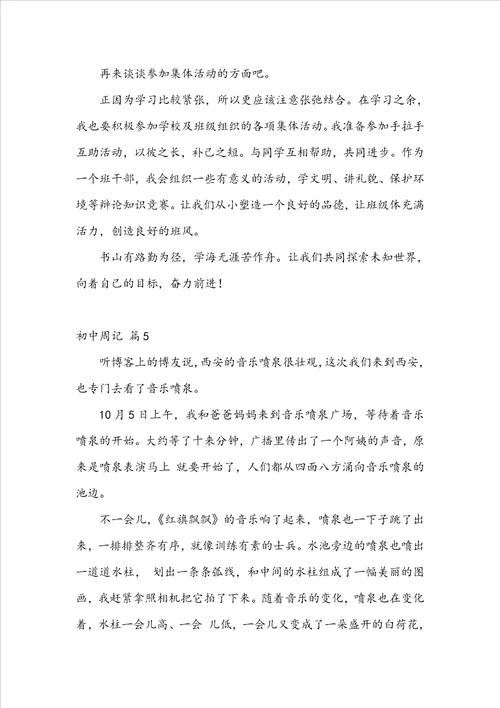 再来谈谈参加集体活动的方面吧。

正因为学习比较紧张，所以更应该注意张弛结合。在学习之余，我也要积极参加学校及班级组织的各项集体活动。我准备参加手拉手互助活动，以彼之长，补己之短。与同学互相帮助，共同进步。作为一个班干部，我会组织一些有意义的活动，学文明、讲礼貌、保护环境等辩论知识竞赛。让我们从小塑造一个良好的品德，让班级体充满活力，创造良好的班风。

书山有路勤为径，学海无涯苦作舟。让我们共同探索未知世界，向着自己的目标，奋力前进！

初中周记 篇5

听博客上的博友说，西安的音乐喷泉很壮观，这次我们来到西安，也专门去看了音乐喷泉。

10月5日上午，我和爸爸妈妈来到音乐喷泉广场，等待着音乐喷泉的开始。大约等了十来分钟，广播里传出了一个阿姨的声音，原来是喷泉表演马上 就要开始了，人们都从四面八方涌向音乐喷泉的池边。

不一会儿，《红旗飘飘》的音乐响了起来，喷泉也一下子跳了出来，一排排整齐有序，就像训练有素的士兵。水池旁边的喷泉也喷出一道道水柱， 划出一条条弧线，和中间的水柱组成了一幅美丽的图画，我赶紧拿照相机把它拍了下来。随着音乐的变化，喷泉也在变化着，水柱一会儿高、一会 儿低，一会儿又变成了一朵盛开的白荷花，